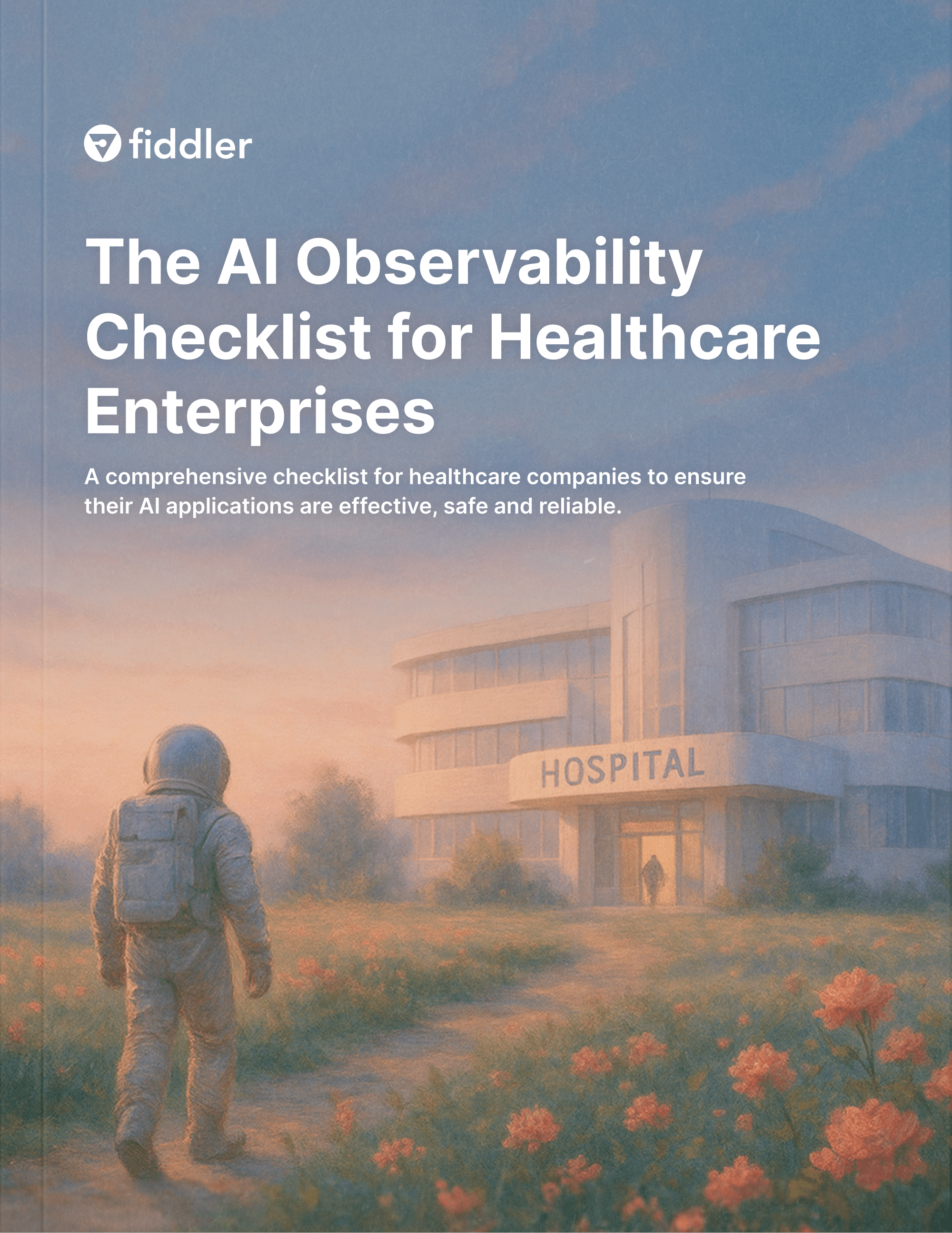 fiddler

The AI Observability Checklist for Healthcare Enterprises

A comprehensive checklist for healthcare companies to ensure their AI applications are effective, safe and reliable.

HOSPITAL